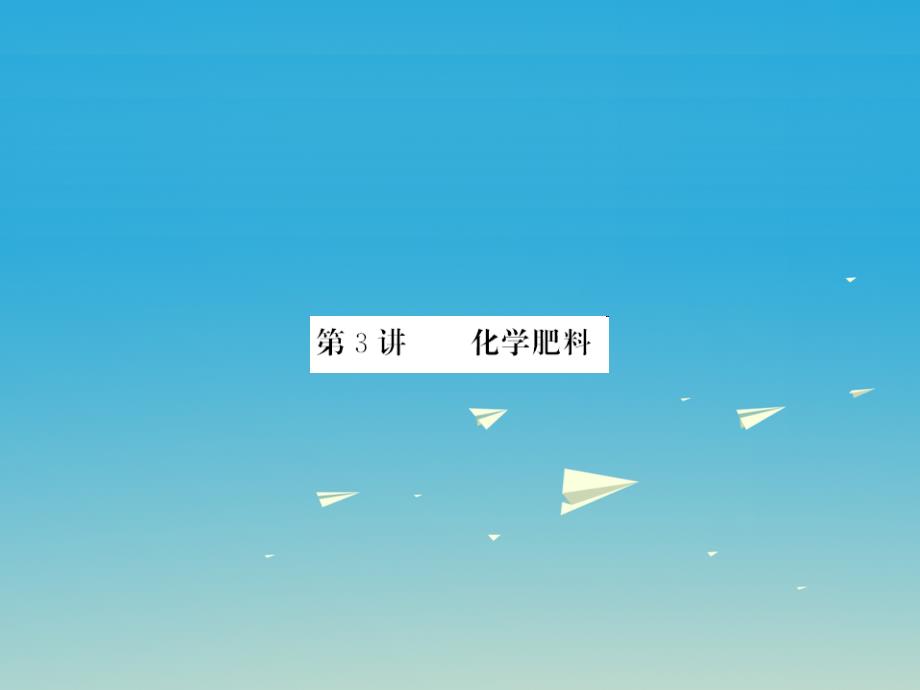 第 3 讲　化学肥料